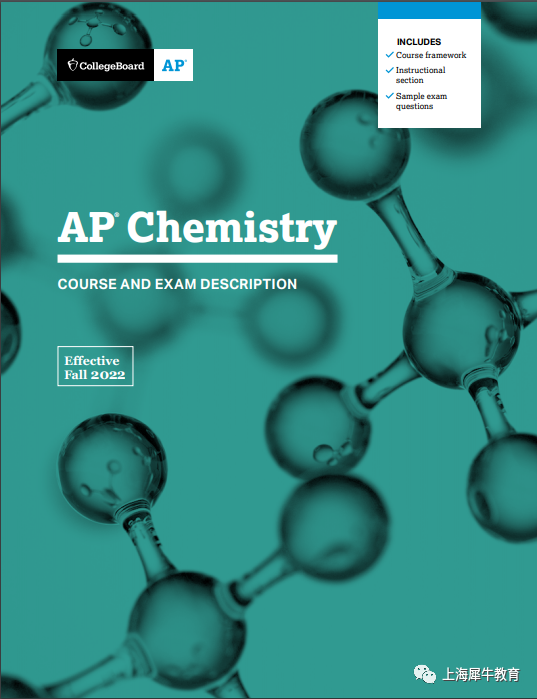 CollegeBoard AP®

INCLUDES
✓ Course framework
✓ Instructional section
✓ Sample exam questions

AP® Chemistry

COURSE AND EXAM DESCRIPTION

Effective
Fall 2022

上海犀牛教育